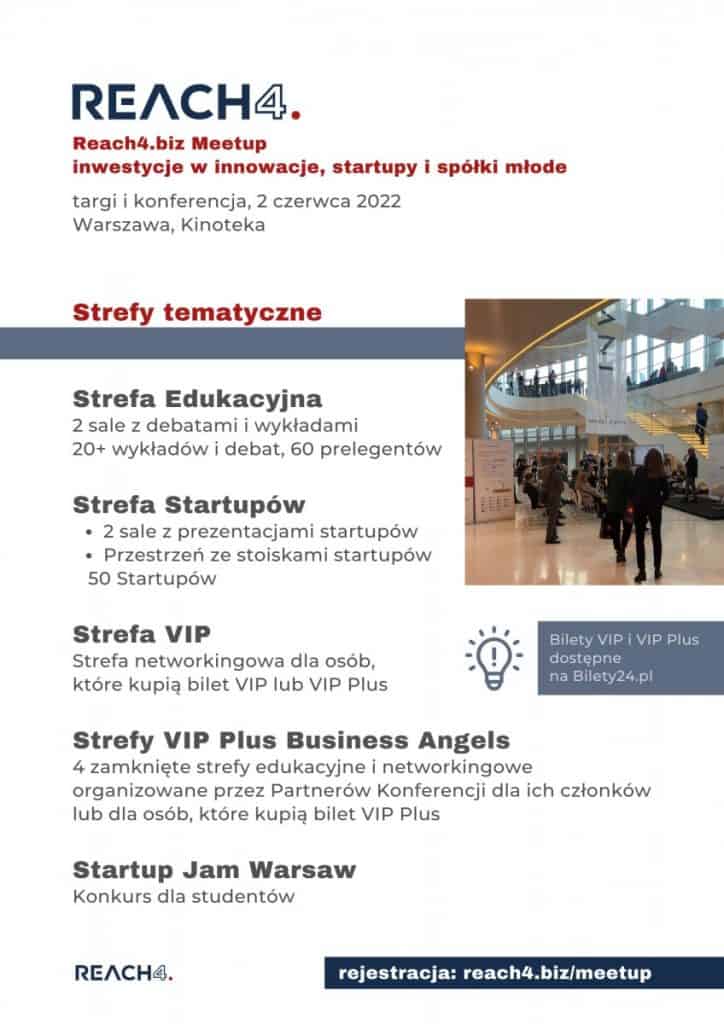 REACH4.

Reach4.biz Meetup
inwestycje w innowacje, startupy i spółki młode

targi i konferencja, 2 czerwca 2022
Warszawa, Kinoteka

Strefy tematyczne

Strefa Edukacyjna
2 sale z debatami i wykładami
20+ wykładów i debat, 60 prelegentów

Strefa Startupów
• 2 sale z prezentacjami startupów
• Przestrzeń ze stoiskami startupów
50 Startupów

Strefa VIP
Strefa networkingowa dla osób, które kupią bilet VIP lub VIP Plus

Bilety VIP i VIP Plus dostępne na Bilety24.pl

Strefy VIP Plus Business Angels
4 zamknięte strefy edukacyjne i networkingowe organizowane przez Partnerów Konferencji dla ich członków lub dla osób, które kupią bilet VIP Plus

Startup Jam Warsaw
Konkurs dla studentów

REACH4.

rejestracja: reach4.biz/meetup